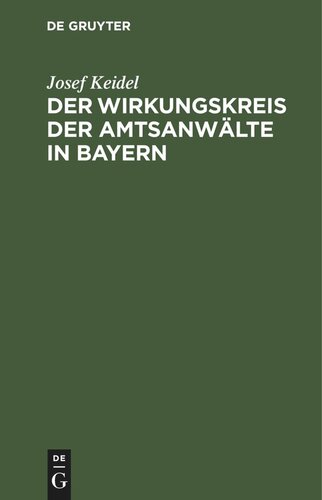 DE GRUYTER

Josef Keidel

DER WIRKUNGSKREIS DER AMTSANWÄLTE IN BAYERN

DE
G